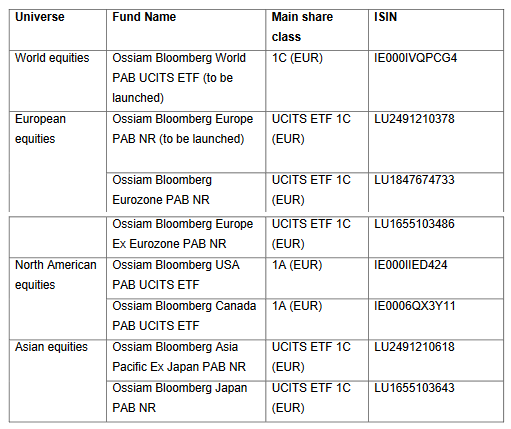 | Universe | Fund Name | Main share class | ISIN |
|---|---|---|---|
| World equities | Ossiam Bloomberg World PAB UCITS ETF (to be launched) | 1C (EUR) | IE000IVQPCG4 |
| European equities | Ossiam Bloomberg Europe PAB NR (to be launched) | UCITS ETF 1C (EUR) | LU2491210378 |
| | Ossiam Bloomberg Eurozone PAB NR | UCITS ETF 1C (EUR) | LU1847674733 |
| | Ossiam Bloomberg Europe Ex Eurozone PAB NR | UCITS ETF 1C (EUR) | LU1655103486 |
| North American equities | Ossiam Bloomberg USA PAB UCITS ETF | 1A (EUR) | IE000IIED424 |
| | Ossiam Bloomberg Canada PAB UCITS ETF | 1A (EUR) | IE0006QX3Y11 |
| Asian equities | Ossiam Bloomberg Asia Pacific Ex Japan PAB NR | UCITS ETF 1C (EUR) | LU2491210618 |
| | Ossiam Bloomberg Japan PAB NR | UCITS ETF 1C (EUR) | LU1655103643 |